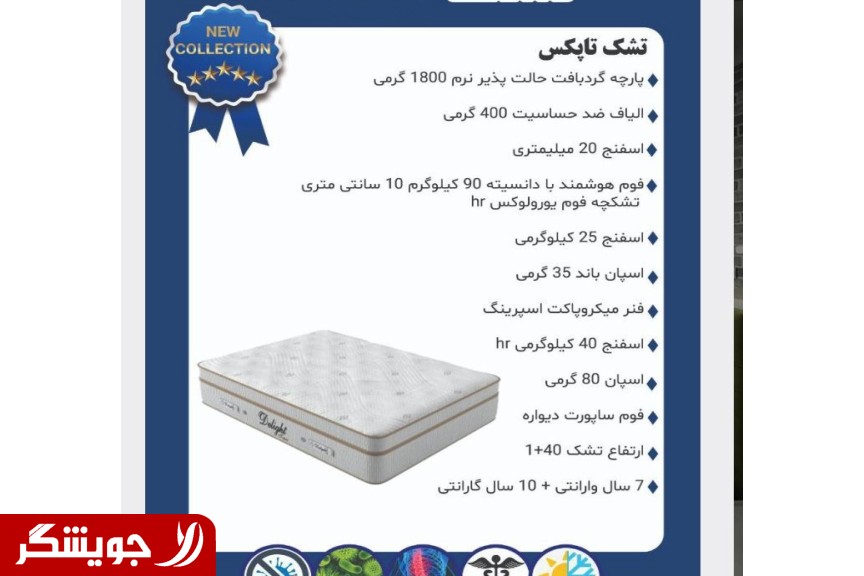 NEW
COLLECTION

تشک تاپکس

◆ پارچه گردبافت حالت پذیر نرم 1800 گرمی

◆ الیاف ضد حساسیت 400 گرمی

◆ اسفنج 20 میلیمتری

◆ فوم هوشمند با دانسیته 90 کیلوگرم 10 سانتی متری تشکچه فوم یورولوکس hr

◆ اسفنج 25 کیلوگرمی

◆ اسپان باند 35 گرمی

◆ فنر میکروپاکت اسپرینگ

◆ اسفنج 40 کیلوگرمی hr

◆ اسپان 80 گرمی

◆ فوم ساپورت دیواره

◆ ارتفاع تشک 40+1

◆ 7 سال وارانتی + 10 سال گارانتی

Delight

جویشگر